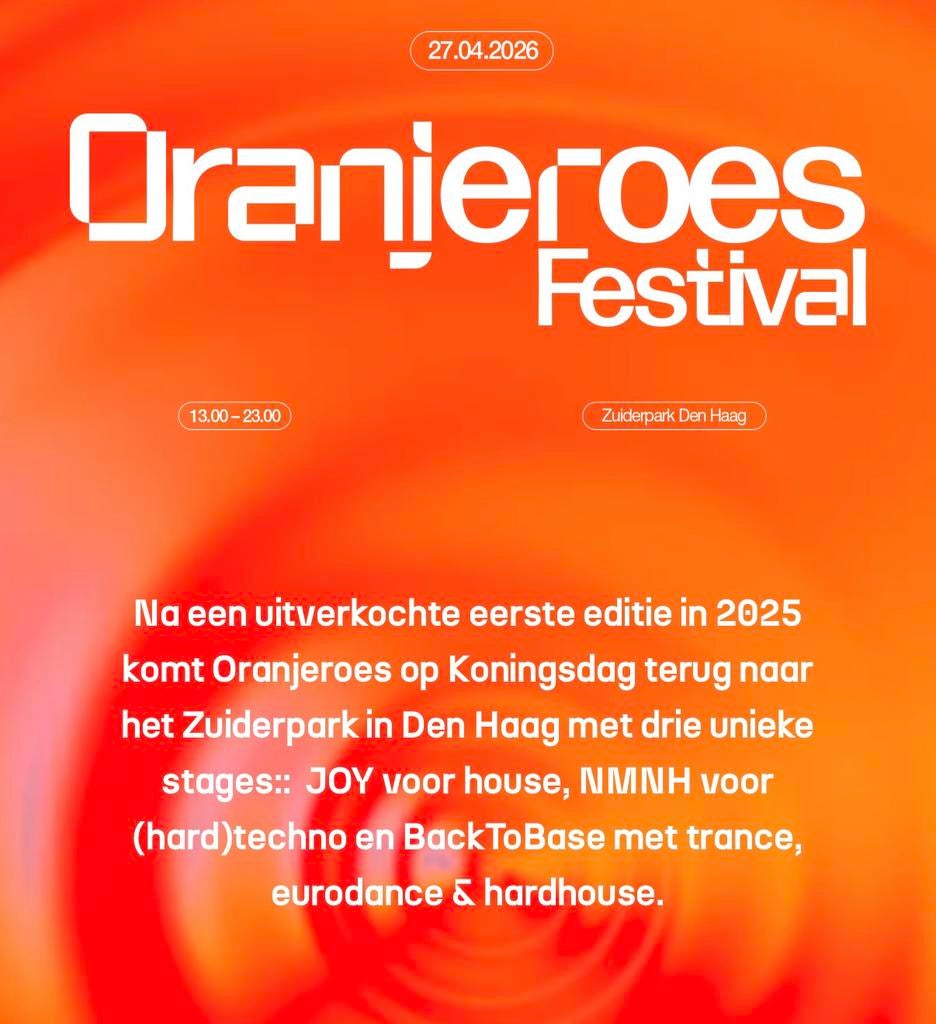 27.04.2026

Oranjeroes Festival

13.00 – 23.00

Zuiderpark Den Haag

Na een uitverkochte eerste editie in 2025 komt Oranjeroes op Koningsdag terug naar het Zuiderpark in Den Haag met drie unieke stages:: JOY voor house, NMNH voor (hard)techno en BackToBase met trance, eurodance & hardhouse.